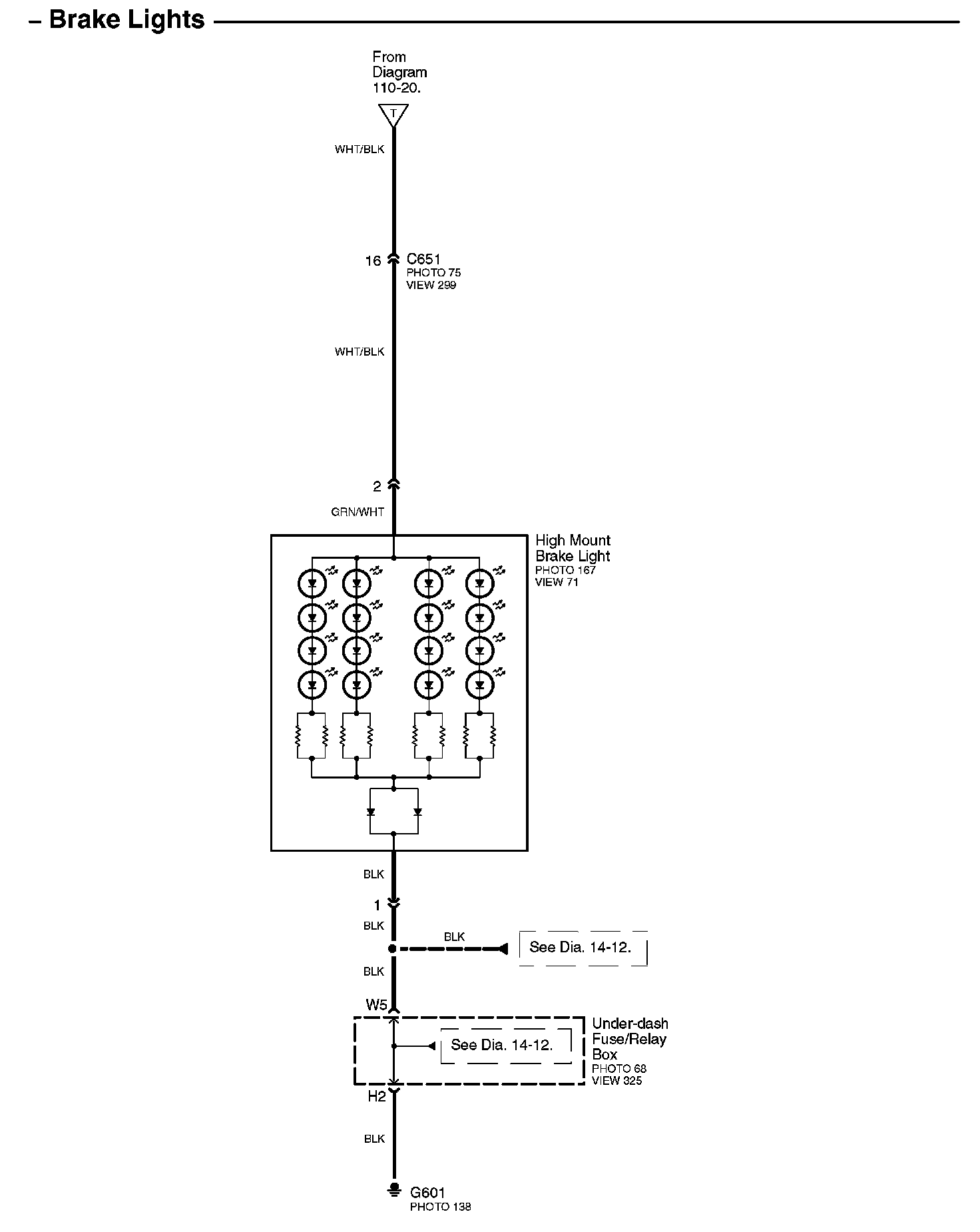 – Brake Lights

From Diagram 110-20.

T

WHT/BLK

16 C651
PHOTO 75
VIEW 299

WHT/BLK

2

GRN/WHT

High Mount Brake Light
PHOTO 167
VIEW 71

BLK

1

BLK

BLK

See Dia. 14-12.

BLK

W5

See Dia. 14-12.

Under-dash Fuse/Relay Box
PHOTO 68
VIEW 325

H2

BLK

G601
PHOTO 138